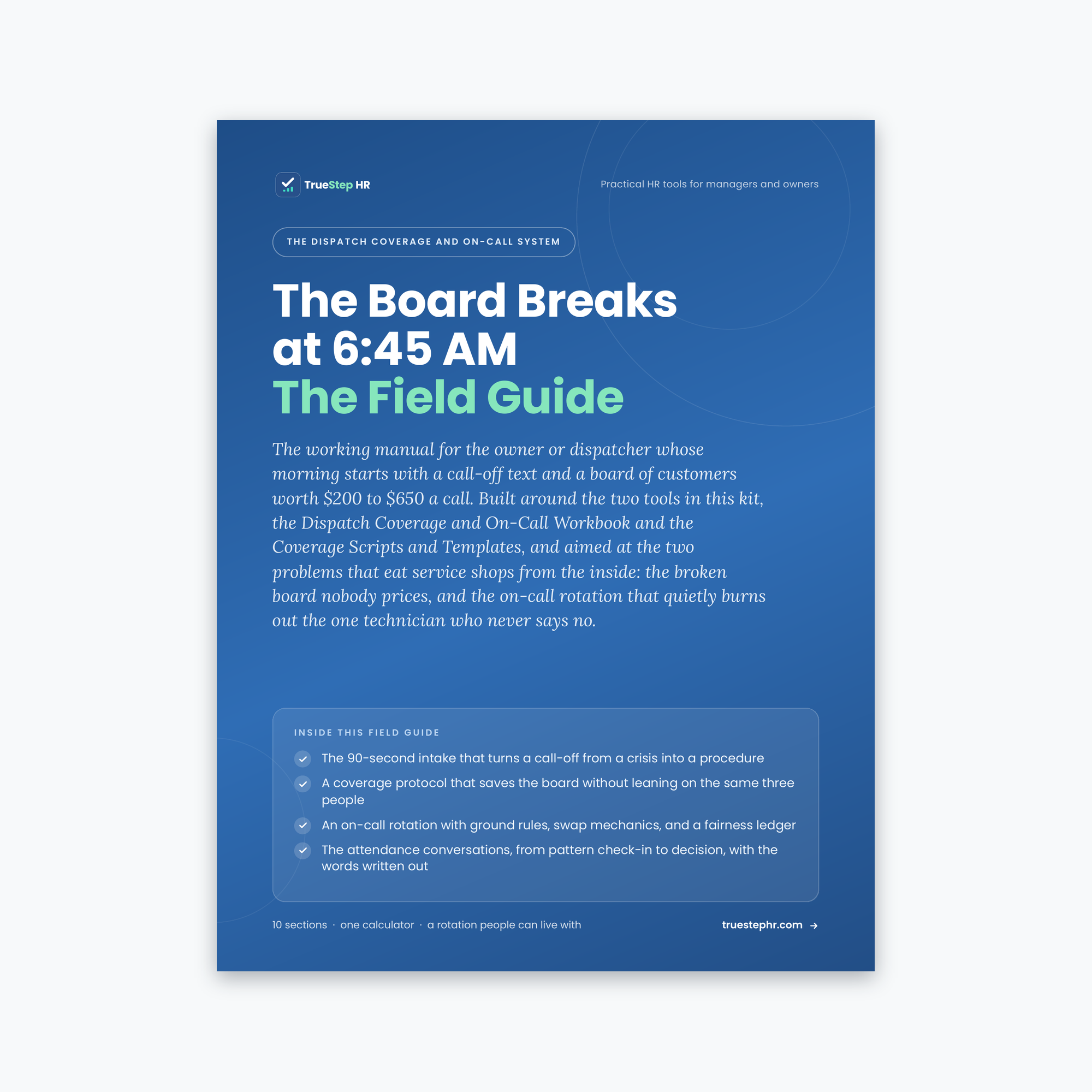 TrueStep HR

Practical HR tools for managers and owners

THE DISPATCH COVERAGE AND ON-CALL SYSTEM

The Board Breaks at 6:45 AM
The Field Guide

The working manual for the owner or dispatcher whose morning starts with a call-off text and a board of customers worth $200 to $650 a call. Built around the two tools in this kit, the Dispatch Coverage and On-Call Workbook and the Coverage Scripts and Templates, and aimed at the two problems that eat service shops from the inside: the broken board nobody prices, and the on-call rotation that quietly burns out the one technician who never says no.

INSIDE THIS FIELD GUIDE

✓ The 90-second intake that turns a call-off from a crisis into a procedure
✓ A coverage protocol that saves the board without leaning on the same three people
✓ An on-call rotation with ground rules, swap mechanics, and a fairness ledger
✓ The attendance conversations, from pattern check-in to decision, with the words written out

10 sections · one calculator · a rotation people can live with

truestephr.com →